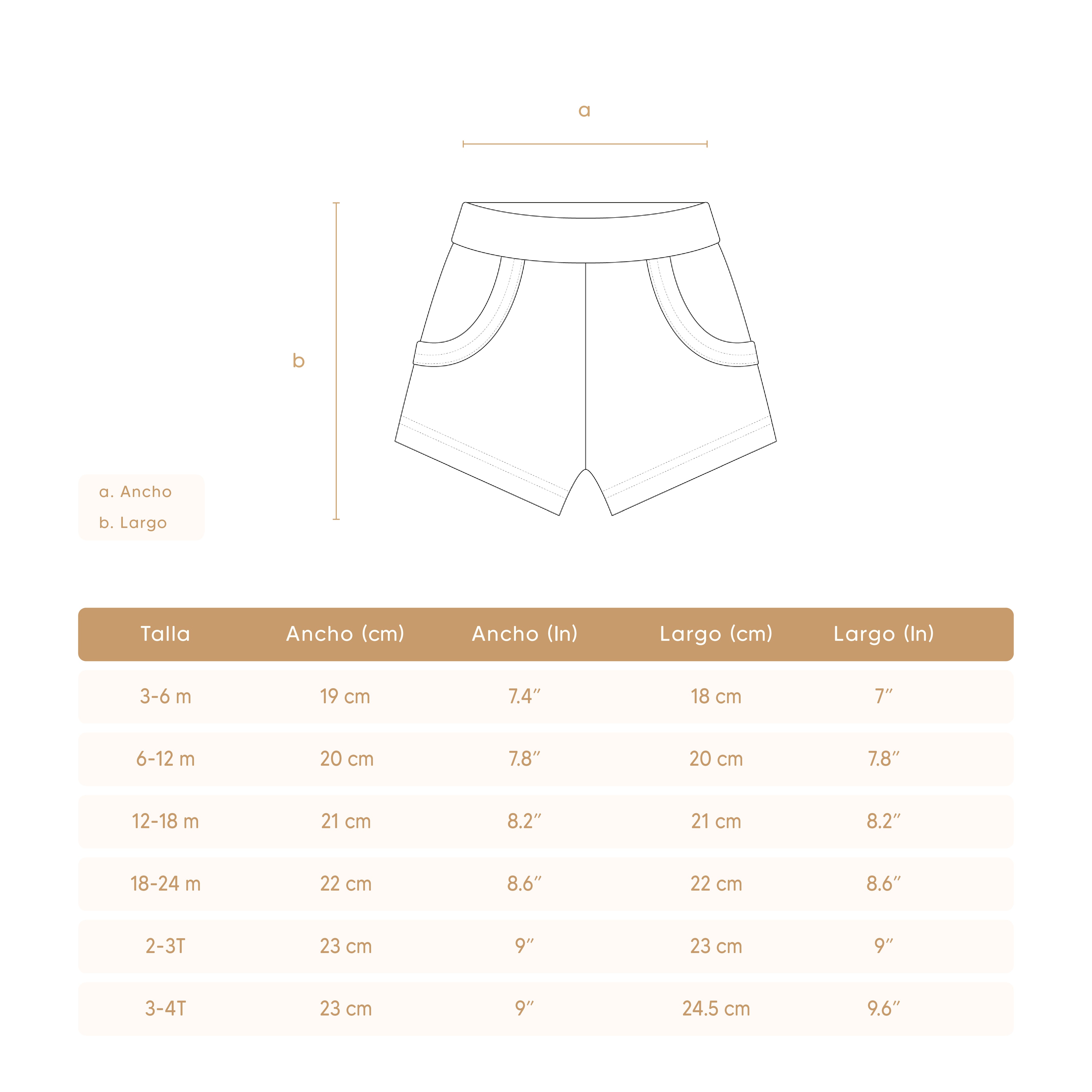 a

b

a. Ancho
b. Largo

| Talla | Ancho (cm) | Ancho (In) | Largo (cm) | Largo (In) |
|---|---|---|---|---|
| 3-6 m | 19 cm | 7.4″ | 18 cm | 7″ |
| 6-12 m | 20 cm | 7.8″ | 20 cm | 7.8″ |
| 12-18 m | 21 cm | 8.2″ | 21 cm | 8.2″ |
| 18-24 m | 22 cm | 8.6″ | 22 cm | 8.6″ |
| 2-3T | 23 cm | 9″ | 23 cm | 9″ |
| 3-4T | 23 cm | 9″ | 24.5 cm | 9.6″ |